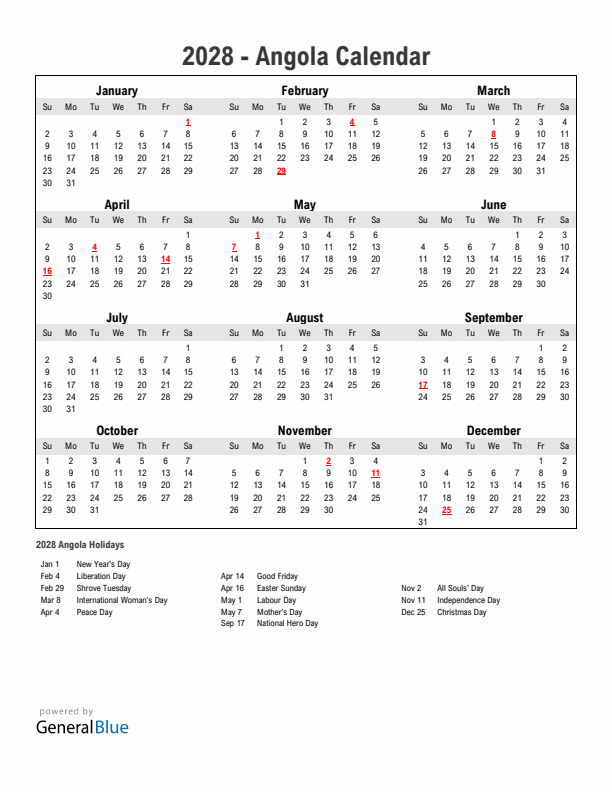 2028 - Angola Calendar

January

| Su | Mo | Tu | We | Th | Fr | Sa |
|---|---|---|---|---|---|---|
| | | | | | | 1 |
| 2 | 3 | 4 | 5 | 6 | 7 | 8 |
| 9 | 10 | 11 | 12 | 13 | 14 | 15 |
| 16 | 17 | 18 | 19 | 20 | 21 | 22 |
| 23 | 24 | 25 | 26 | 27 | 28 | 29 |
| 30 | 31 | | | | | |

February

| Su | Mo | Tu | We | Th | Fr | Sa |
|---|---|---|---|---|---|---|
| | | 1 | 2 | 3 | 4 | 5 |
| 6 | 7 | 8 | 9 | 10 | 11 | 12 |
| 13 | 14 | 15 | 16 | 17 | 18 | 19 |
| 20 | 21 | 22 | 23 | 24 | 25 | 26 |
| 27 | 28 | 29 | | | | |

March

| Su | Mo | Tu | We | Th | Fr | Sa |
|---|---|---|---|---|---|---|
| | | | 1 | 2 | 3 | 4 |
| 5 | 6 | 7 | 8 | 9 | 10 | 11 |
| 12 | 13 | 14 | 15 | 16 | 17 | 18 |
| 19 | 20 | 21 | 22 | 23 | 24 | 25 |
| 26 | 27 | 28 | 29 | 30 | 31 | |

April

| Su | Mo | Tu | We | Th | Fr | Sa |
|---|---|---|---|---|---|---|
| | | | | | | 1 |
| 2 | 3 | 4 | 5 | 6 | 7 | 8 |
| 9 | 10 | 11 | 12 | 13 | 14 | 15 |
| 16 | 17 | 18 | 19 | 20 | 21 | 22 |
| 23 | 24 | 25 | 26 | 27 | 28 | 29 |
| 30 | | | | | | |

May

| Su | Mo | Tu | We | Th | Fr | Sa |
|---|---|---|---|---|---|---|
| | 1 | 2 | 3 | 4 | 5 | 6 |
| 7 | 8 | 9 | 10 | 11 | 12 | 13 |
| 14 | 15 | 16 | 17 | 18 | 19 | 20 |
| 21 | 22 | 23 | 24 | 25 | 26 | 27 |
| 28 | 29 | 30 | 31 | | | |

June

| Su | Mo | Tu | We | Th | Fr | Sa |
|---|---|---|---|---|---|---|
| | | | | 1 | 2 | 3 |
| 4 | 5 | 6 | 7 | 8 | 9 | 10 |
| 11 | 12 | 13 | 14 | 15 | 16 | 17 |
| 18 | 19 | 20 | 21 | 22 | 23 | 24 |
| 25 | 26 | 27 | 28 | 29 | 30 | |

July

| Su | Mo | Tu | We | Th | Fr | Sa |
|---|---|---|---|---|---|---|
| | | | | | | 1 |
| 2 | 3 | 4 | 5 | 6 | 7 | 8 |
| 9 | 10 | 11 | 12 | 13 | 14 | 15 |
| 16 | 17 | 18 | 19 | 20 | 21 | 22 |
| 23 | 24 | 25 | 26 | 27 | 28 | 29 |
| 30 | 31 | | | | | |

August

| Su | Mo | Tu | We | Th | Fr | Sa |
|---|---|---|---|---|---|---|
| | | 1 | 2 | 3 | 4 | 5 |
| 6 | 7 | 8 | 9 | 10 | 11 | 12 |
| 13 | 14 | 15 | 16 | 17 | 18 | 19 |
| 20 | 21 | 22 | 23 | 24 | 25 | 26 |
| 27 | 28 | 29 | 30 | 31 | | |

September

| Su | Mo | Tu | We | Th | Fr | Sa |
|---|---|---|---|---|---|---|
| | | | | | 1 | 2 |
| 3 | 4 | 5 | 6 | 7 | 8 | 9 |
| 10 | 11 | 12 | 13 | 14 | 15 | 16 |
| 17 | 18 | 19 | 20 | 21 | 22 | 23 |
| 24 | 25 | 26 | 27 | 28 | 29 | 30 |

October

| Su | Mo | Tu | We | Th | Fr | Sa |
|---|---|---|---|---|---|---|
| 1 | 2 | 3 | 4 | 5 | 6 | 7 |
| 8 | 9 | 10 | 11 | 12 | 13 | 14 |
| 15 | 16 | 17 | 18 | 19 | 20 | 21 |
| 22 | 23 | 24 | 25 | 26 | 27 | 28 |
| 29 | 30 | 31 | | | | |

November

| Su | Mo | Tu | We | Th | Fr | Sa |
|---|---|---|---|---|---|---|
| | | | 1 | 2 | 3 | 4 |
| 5 | 6 | 7 | 8 | 9 | 10 | 11 |
| 12 | 13 | 14 | 15 | 16 | 17 | 18 |
| 19 | 20 | 21 | 22 | 23 | 24 | 25 |
| 26 | 27 | 28 | 29 | 30 | | |

December

| Su | Mo | Tu | We | Th | Fr | Sa |
|---|---|---|---|---|---|---|
| | | | | | 1 | 2 |
| 3 | 4 | 5 | 6 | 7 | 8 | 9 |
| 10 | 11 | 12 | 13 | 14 | 15 | 16 |
| 17 | 18 | 19 | 20 | 21 | 22 | 23 |
| 24 | 25 | 26 | 27 | 28 | 29 | 30 |
| 31 | | | | | | |

2028 Angola Holidays

Jan 1 New Year's Day
Feb 4 Liberation Day
Feb 29 Shrove Tuesday
Mar 8 International Woman's Day
Apr 4 Peace Day

Apr 14 Good Friday
Apr 16 Easter Sunday
May 1 Labour Day
May 7 Mother's Day
Sep 17 National Hero Day

Nov 2 All Souls' Day
Nov 11 Independence Day
Dec 25 Christmas Day

powered by
GeneralBlue